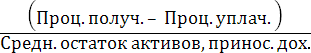 $\frac{(\text{Проц. получ.} - \text{Проц. уплач.})}{\text{Средн. остаток активов, принос. дох.}}$